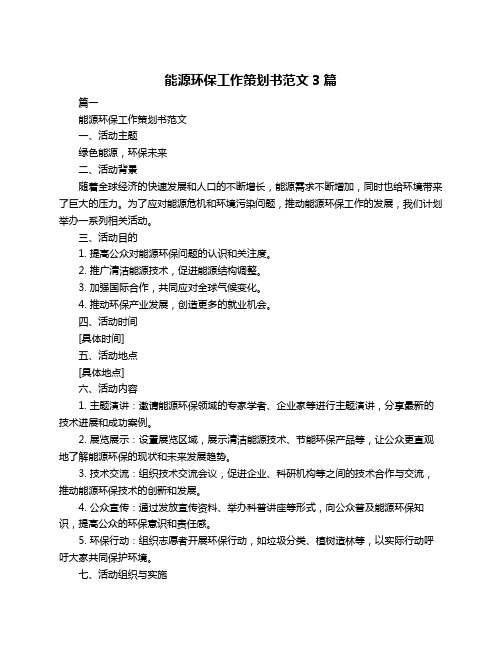 能源环保工作策划书范文 3 篇

篇一

能源环保工作策划书范文

一、活动主题

绿色能源，环保未来

二、活动背景

随着全球经济的快速发展和人口的不断增长，能源需求不断增加，同时也给环境带来了巨大的压力。为了应对能源危机和环境污染问题，推动能源环保工作的发展，我们计划举办一系列相关活动。

三、活动目的

1. 提高公众对能源环保问题的认识和关注度。

2. 推广清洁能源技术，促进能源结构调整。

3. 加强国际合作，共同应对全球气候变化。

4. 推动环保产业发展，创造更多的就业机会。

四、活动时间

[具体时间]

五、活动地点

[具体地点]

六、活动内容

1. 主题演讲：邀请能源环保领域的专家学者、企业家等进行主题演讲，分享最新的技术进展和成功案例。

2. 展览展示：设置展览区域，展示清洁能源技术、节能环保产品等，让公众更直观地了解能源环保的现状和未来发展趋势。

3. 技术交流：组织技术交流会议，促进企业、科研机构等之间的技术合作与交流，推动能源环保技术的创新和发展。

4. 公众宣传：通过发放宣传资料、举办科普讲座等形式，向公众普及能源环保知识，提高公众的环保意识和责任感。

5. 环保行动：组织志愿者开展环保行动，如垃圾分类、植树造林等，以实际行动呼吁大家共同保护环境。

七、活动组织与实施